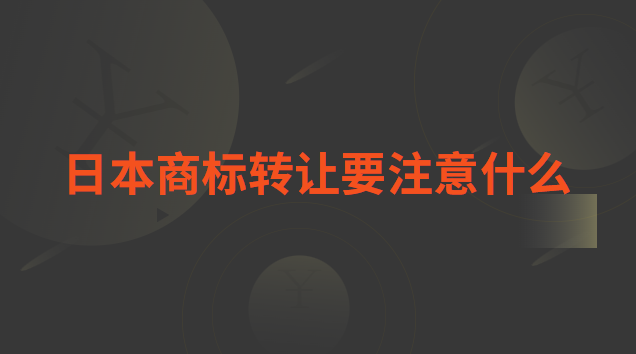 日本商标转让要注意什么